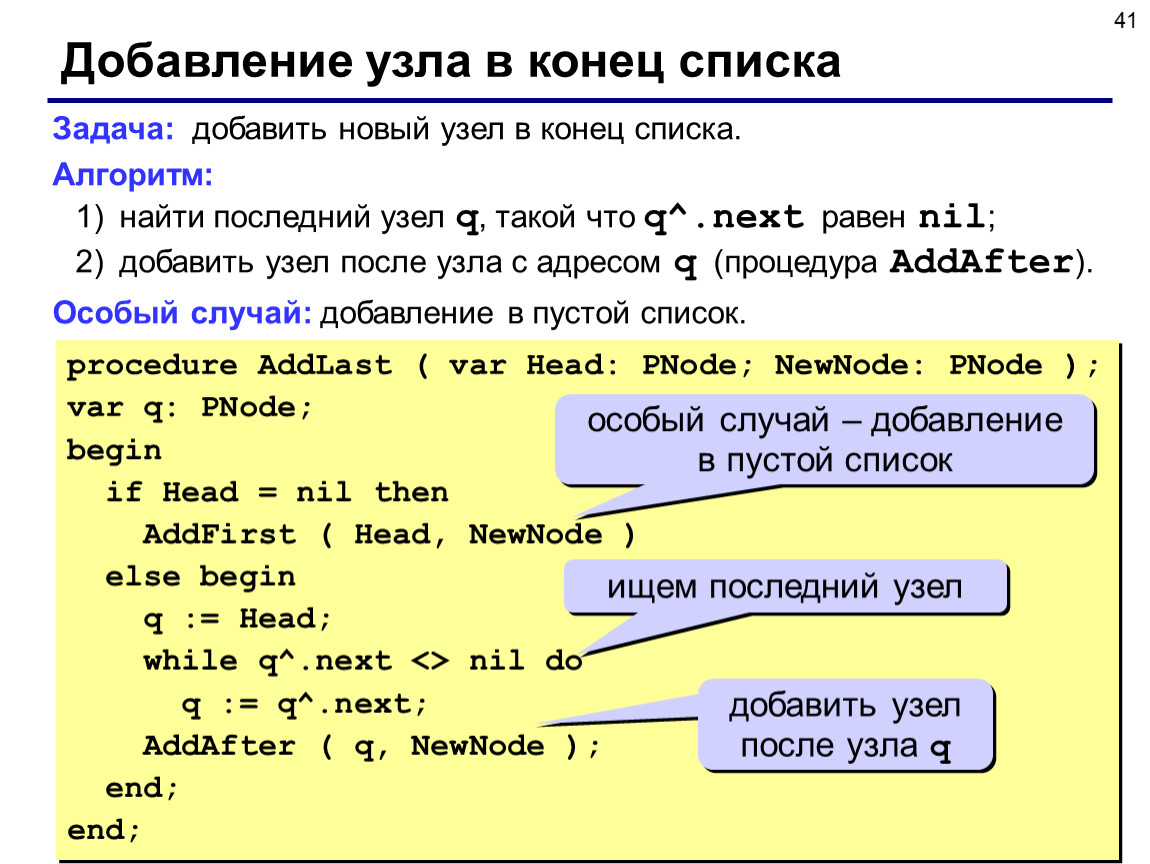 41

Добавление узла в конец списка

Задача: добавить новый узел в конец списка.

Алгоритм:

1) найти последний узел q, такой что q^.next равен nil;

2) добавить узел после узла с адресом q (процедура AddAfter).

Особый случай: добавление в пустой список.

procedure AddLast ( var Head: PNode; NewNode: PNode );
var q: PNode;
begin
  if Head = nil then
    AddFirst ( Head, NewNode )
  else begin
    q := Head;
    while q^.next <> nil do
      q := q^.next;
    AddAfter ( q, NewNode );
  end;
end;

особый случай – добавление в пустой список

ищем последний узел

добавить узел после узла q